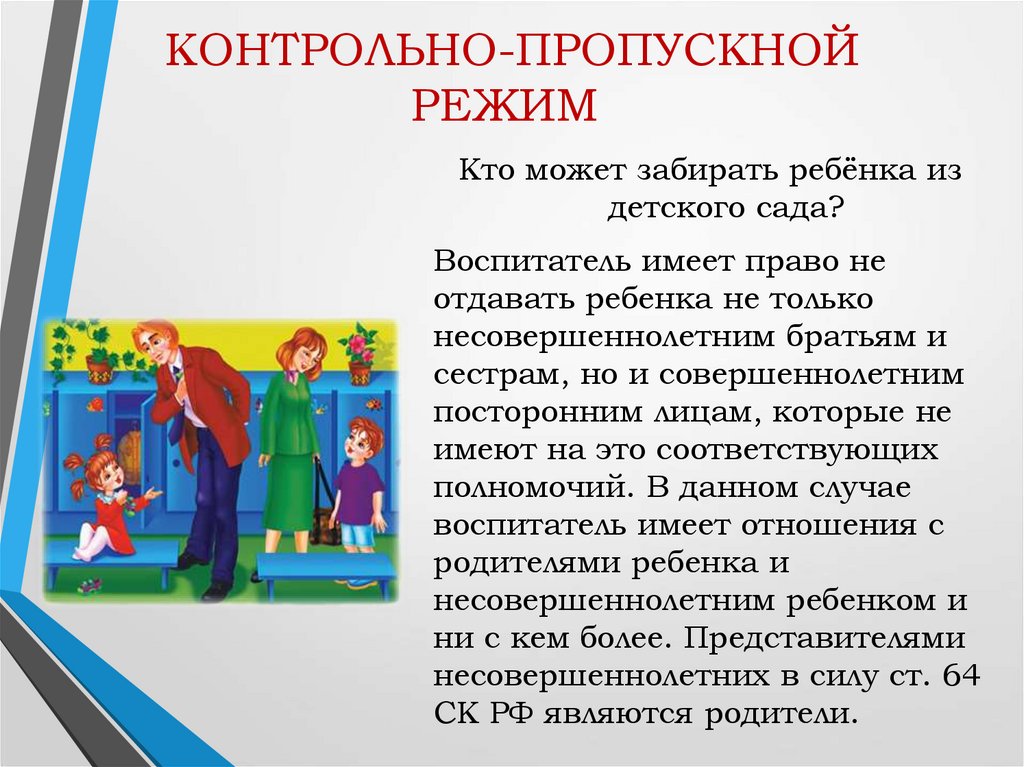 КОНТРОЛЬНО-ПРОПУСКНОЙ РЕЖИМ

Кто может забирать ребёнка из детского сада?

Воспитатель имеет право не отдавать ребенка не только несовершеннолетним братьям и сестрам, но и совершеннолетним посторонним лицам, которые не имеют на это соответствующих полномочий. В данном случае воспитатель имеет отношения с родителями ребенка и несовершеннолетним ребенком и ни с кем более. Представителями несовершеннолетних в силу ст. 64 СК РФ являются родители.